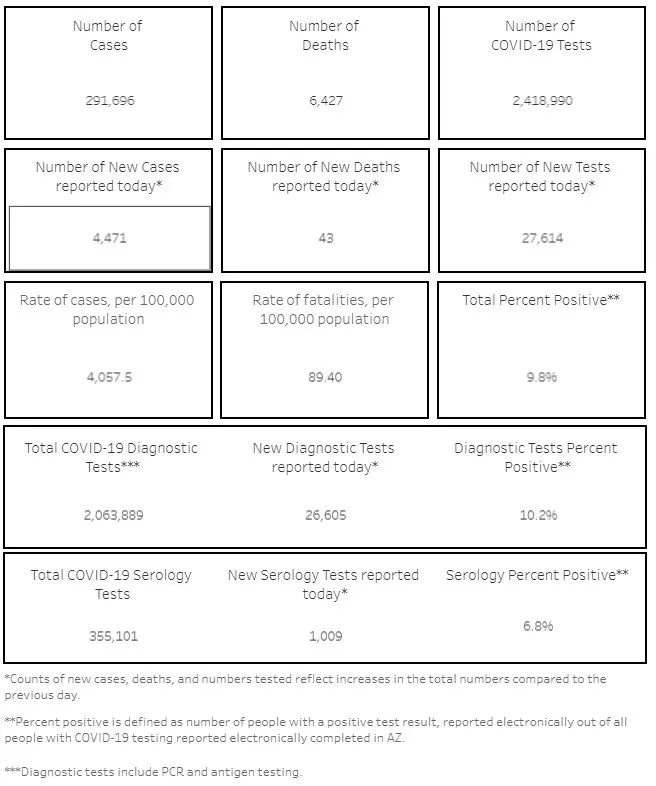 Number of Cases

291,696

Number of Deaths

6,427

Number of COVID-19 Tests

2,418,990

Number of New Cases reported today*

4,471

Number of New Deaths reported today*

43

Number of New Tests reported today*

27,614

Rate of cases, per 100,000 population

4,057.5

Rate of fatalities, per 100,000 population

89.40

Total Percent Positive**

9.8%

Total COVID-19 Diagnostic Tests***

2,063,889

New Diagnostic Tests reported today*

26,605

Diagnostic Tests Percent Positive**

10.2%

Total COVID-19 Serology Tests

355,101

New Serology Tests reported today*

1,009

Serology Percent Positive**

6.8%

*Counts of new cases, deaths, and numbers tested reflect increases in the total numbers compared to the previous day.

**Percent positive is defined as number of people with a positive test result, reported electronically out of all people with COVID-19 testing reported electronically completed in AZ.

***Diagnostic tests include PCR and antigen testing.